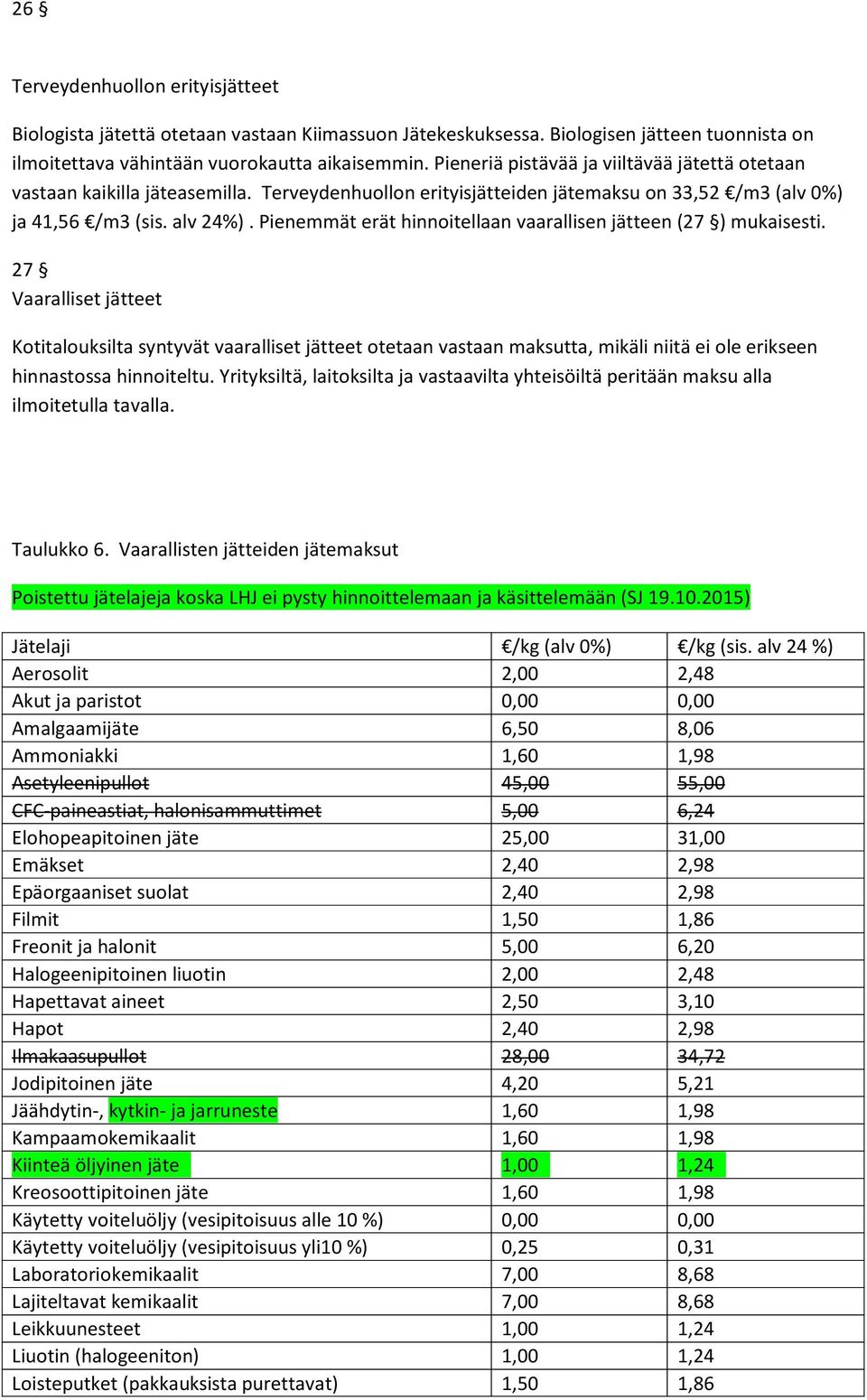 26 §

Terveydenhuollon erityisjätteet

Biologista jätettä otetaan vastaan Kiimassuon Jätekeskuksessa. Biologisen jätteen tuonnista on ilmoitettava vähintään vuorokautta aikaisemmin. Pieneriä pistävää ja viiltävää jätettä otetaan vastaan kaikilla jäteasemilla. Terveydenhuollon erityisjätteiden jätemaksu on 33,52 €/m3 (alv 0%) ja 41,56 €/m3 (sis. alv 24%). Pienemmät erät hinnoitellaan vaarallisen jätteen (27 §) mukaisesti.

27 §
Vaaralliset jätteet

Kotitalouksilta syntyvät vaaralliset jätteet otetaan vastaan maksutta, mikäli niitä ei ole erikseen hinnastossa hinnoiteltu. Yrityksiltä, laitoksilta ja vastaavilta yhteisöiltä peritään maksu alla ilmoitetulla tavalla.

Taulukko 6. Vaarallisten jätteiden jätemaksut

Poistettu jätelajeja koska LHJ ei pysty hinnoittelemaan ja käsittelemään (SJ 19.10.2015)

| Jätelaji | €/kg (alv 0%) | €/kg (sis. alv 24 %) |
|---|---|---|
| Aerosolit | 2,00 | 2,48 |
| Akut ja paristot | 0,00 | 0,00 |
| Amalgaamijäte | 6,50 | 8,06 |
| Ammoniakki | 1,60 | 1,98 |
| Asetyleenipullot | 45,00 | 55,00 |
| CFC-paineastiat, halonisammuttimet | 5,00 | 6,24 |
| Elohopeapitoinen jäte | 25,00 | 31,00 |
| Emäkset | 2,40 | 2,98 |
| Epäorgaaniset suolat | 2,40 | 2,98 |
| Filmit | 1,50 | 1,86 |
| Freonit ja halonit | 5,00 | 6,20 |
| Halogeenipitoinen liuotin | 2,00 | 2,48 |
| Hapettavat aineet | 2,50 | 3,10 |
| Hapot | 2,40 | 2,98 |
| Ilmakaasupullot | 28,00 | 34,72 |
| Jodipitoinen jäte | 4,20 | 5,21 |
| Jäähdytin-, kytkin- ja jarruneste | 1,60 | 1,98 |
| Kampaamokemikaalit | 1,60 | 1,98 |
| Kiinteä öljyinen jäte | 1,00 | 1,24 |
| Kreosoottipitoinen jäte | 1,60 | 1,98 |
| Käytetty voiteluöljy (vesipitoisuus alle 10 %) | 0,00 | 0,00 |
| Käytetty voiteluöljy (vesipitoisuus yli10 %) | 0,25 | 0,31 |
| Laboratoriokemikaalit | 7,00 | 8,68 |
| Lajiteltavat kemikaalit | 7,00 | 8,68 |
| Leikkuunesteet | 1,00 | 1,24 |
| Liuotin (halogeeniton) | 1,00 | 1,24 |
| Loisteputket (pakkauksista purettavat) | 1,50 | 1,86 |